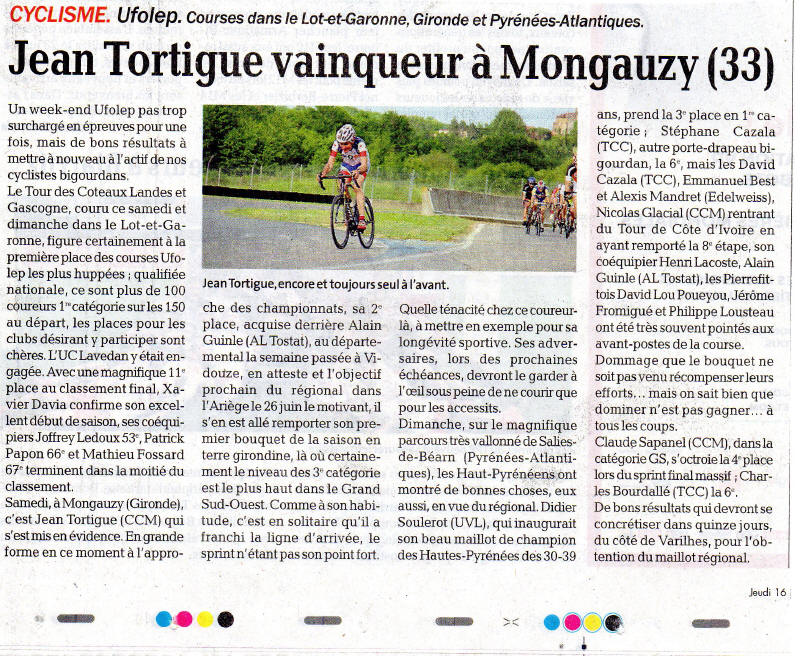 CYCLISME. Ufolep. Courses dans le Lot-et-Garonne, Gironde et Pyrénées-Atlantiques.

Jean Tortigue vainqueur à Mongauzy (33)

Un week-end Ufolep pas trop surchargé en épreuves pour une fois, mais de bons résultats à mettre à nouveau à l'actif de nos cyclistes bigourdans.
Le Tour des Coteaux Landes et Gascogne, couru ce samedi et dimanche dans le Lot-et-Garonne, figure certainement à la première place des courses Ufolep les plus huppées ; qualifiée nationale, ce sont plus de 100 coureurs 1re catégorie sur les 150 au départ, les places pour les clubs désirant y participer sont chères. L'UC Lavedan y était engagée. Avec une magnifique 11e place au classement final, Xavier Davia confirme son excellent début de saison, ses coéquipiers Joffrey Ledoux 53e, Patrick Papon 66e et Mathieu Fossard 67e terminent dans la moitié du classement.
Samedi, à Mongauzy (Gironde), c'est Jean Tortigue (CCM) qui s'est mis en évidence. En grande forme en ce moment à l'approche des championnats, sa 2e place, acquise derrière Alain Guinle (AL Tostat), au départemental la semaine passée à Vidouze, en atteste et l'objectif prochain du régional dans l'Ariège le 26 juin le motivant, il s'en est allé remporter son premier bouquet de la saison en terre girondine, là où certainement le niveau des 3e catégorie est le plus haut dans le Grand Sud-Ouest. Comme à son habitude, c'est en solitaire qu'il a franchi la ligne d'arrivée, le sprint n'étant pas son point fort.

Jean Tortigue, encore et toujours seul à l'avant.

Quelle ténacité chez ce coureur-là, à mettre en exemple pour sa longévité sportive. Ses adversaires, lors des prochaines échéances, devront le garder à l'œil sous peine de ne courir que pour les accessits.
Dimanche, sur le magnifique parcours très vallonné de Salies-de-Béarn (Pyrénées-Atlantiques), les Haut-Pyrénéens ont montré de bonnes choses, eux aussi, en vue du régional. Didier Soulerot (UVL), qui inaugurait son beau maillot de champion des Hautes-Pyrénées des 30-39 ans, prend la 3e place en 1re catégorie ; Stéphane Cazala (TCC), autre porte-drapeau bigourdan, la 6e, mais les David Cazala (TCC), Emmanuel Best et Alexis Mandret (Edelweiss), Nicolas Glacial (CCM) rentrant du Tour de Côte d'Ivoire en ayant remporté la 8e étape, son coéquipier Henri Lacoste, Alain Guinle (AL Tostat), les Pierrefittois David Lou Poueyou, Jérôme Fromigué et Philippe Lousteau ont été très souvent pointés aux avant-postes de la course.
Dommage que le bouquet ne soit pas venu récompenser leurs efforts… mais on sait bien que dominer n'est pas gagner… à tous les coups.
Claude Sapanel (CCM), dans la catégorie GS, s'octroie la 4e place lors du sprint final massif ; Charles Bourdallé (TCC) la 6e.
De bons résultats qui devront se concrétiser dans quinze jours, du côté de Varilhes, pour l'obtention du maillot régional.

Jeudi 16